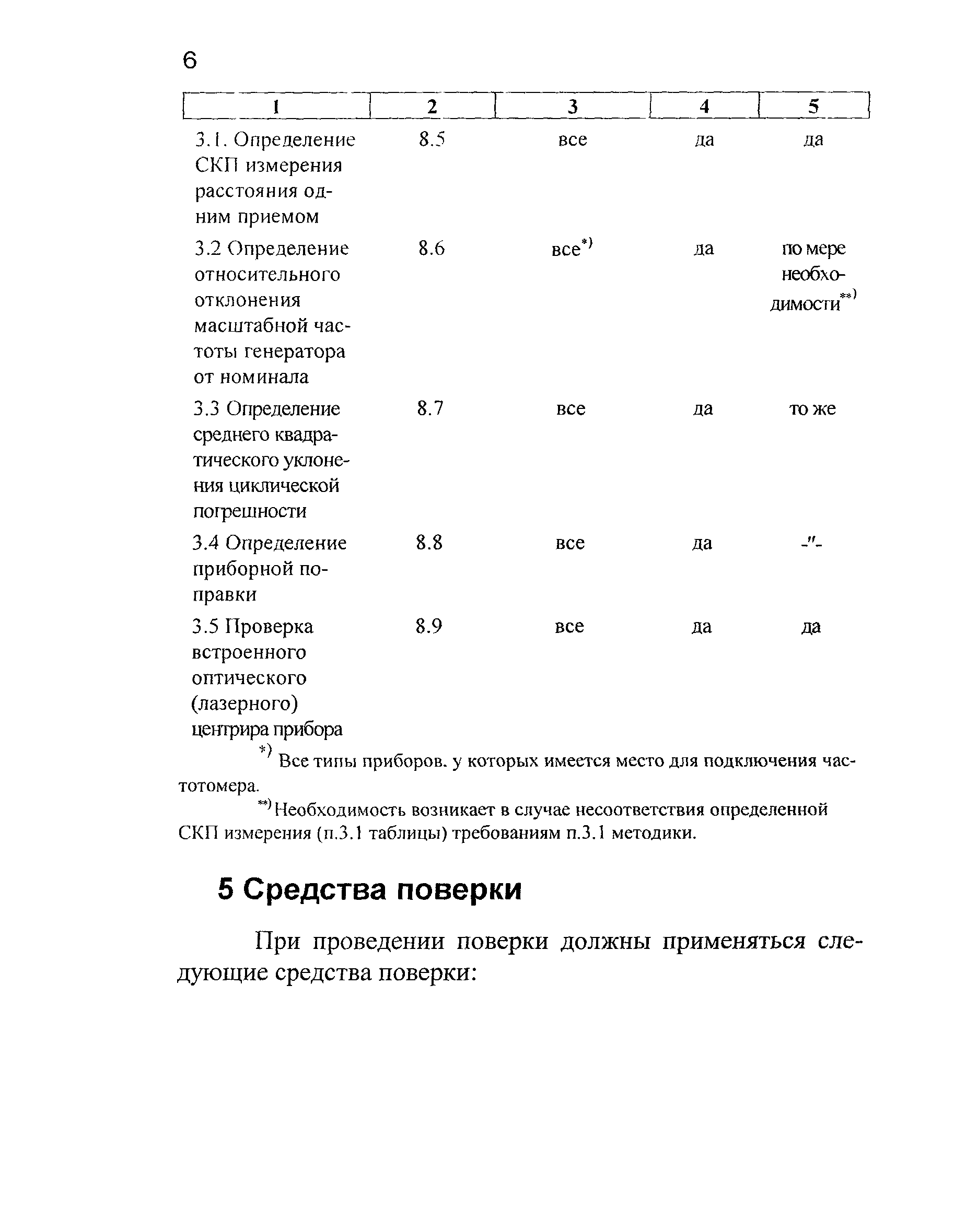 6

| 1 | 2 | 3 | 4 | 5 |
|---|---|---|---|---|
| 3.1. Определение СКП измерения расстояния одним приемом | 8.5 | все | да | да |
| 3.2 Определение относительного отклонения масштабной частоты генератора от номинала | 8.6 | все$^{*)}$ | да | по мере необходимости$^{**)}$ |
| 3.3 Определение среднего квадратического уклонения циклической погрешности | 8.7 | все | да | то же |
| 3.4 Определение приборной поправки | 8.8 | все | да | -"- |
| 3.5 Проверка встроенного оптического (лазерного) центрира прибора | 8.9 | все | да | да |

$^{*)}$ Все типы приборов. у которых имеется место для подключения частотомера.

$^{**)}$ Необходимость возникает в случае несоответствия определенной СКП измерения (п.3.1 таблицы) требованиям п.3.1 методики.

5 Средства поверки

При проведении поверки должны применяться следующие средства поверки: